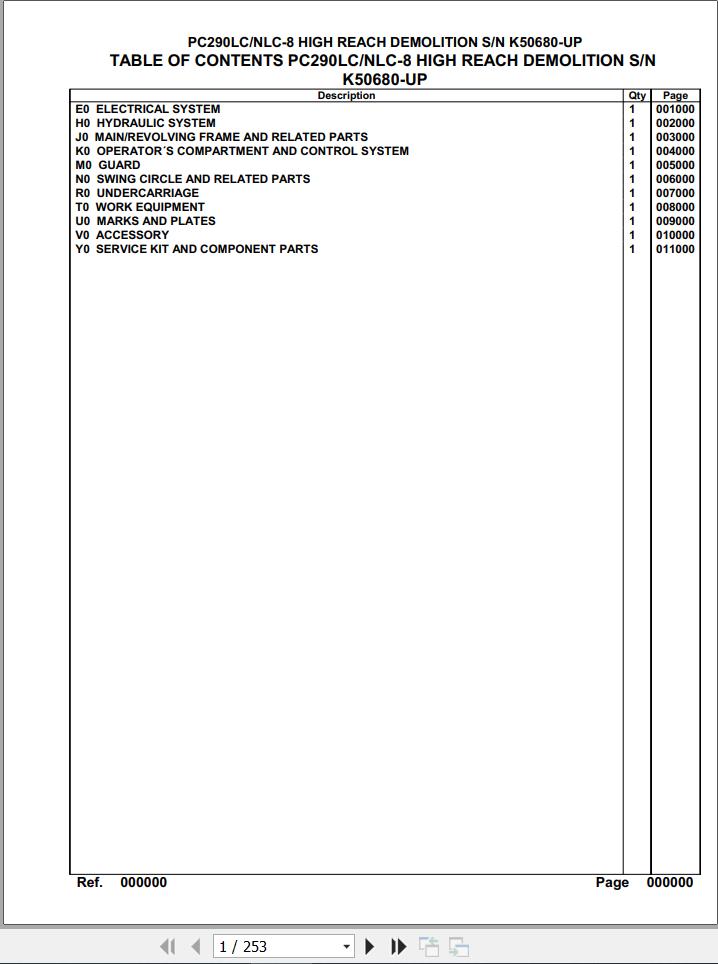 PC290LC/NLC-8 HIGH REACH DEMOLITION S/N K50680-UP
TABLE OF CONTENTS PC290LC/NLC-8 HIGH REACH DEMOLITION S/N K50680-UP

| Description | Qty | Page |
|---|---|---|
| E0 ELECTRICAL SYSTEM | 1 | 001000 |
| H0 HYDRAULIC SYSTEM | 1 | 002000 |
| J0 MAIN/REVOLVING FRAME AND RELATED PARTS | 1 | 003000 |
| K0 OPERATOR´S COMPARTMENT AND CONTROL SYSTEM | 1 | 004000 |
| M0 GUARD | 1 | 005000 |
| N0 SWING CIRCLE AND RELATED PARTS | 1 | 006000 |
| R0 UNDERCARRIAGE | 1 | 007000 |
| T0 WORK EQUIPMENT | 1 | 008000 |
| U0 MARKS AND PLATES | 1 | 009000 |
| V0 ACCESSORY | 1 | 010000 |
| Y0 SERVICE KIT AND COMPONENT PARTS | 1 | 011000 |

Ref. 000000 Page 000000

1 / 253